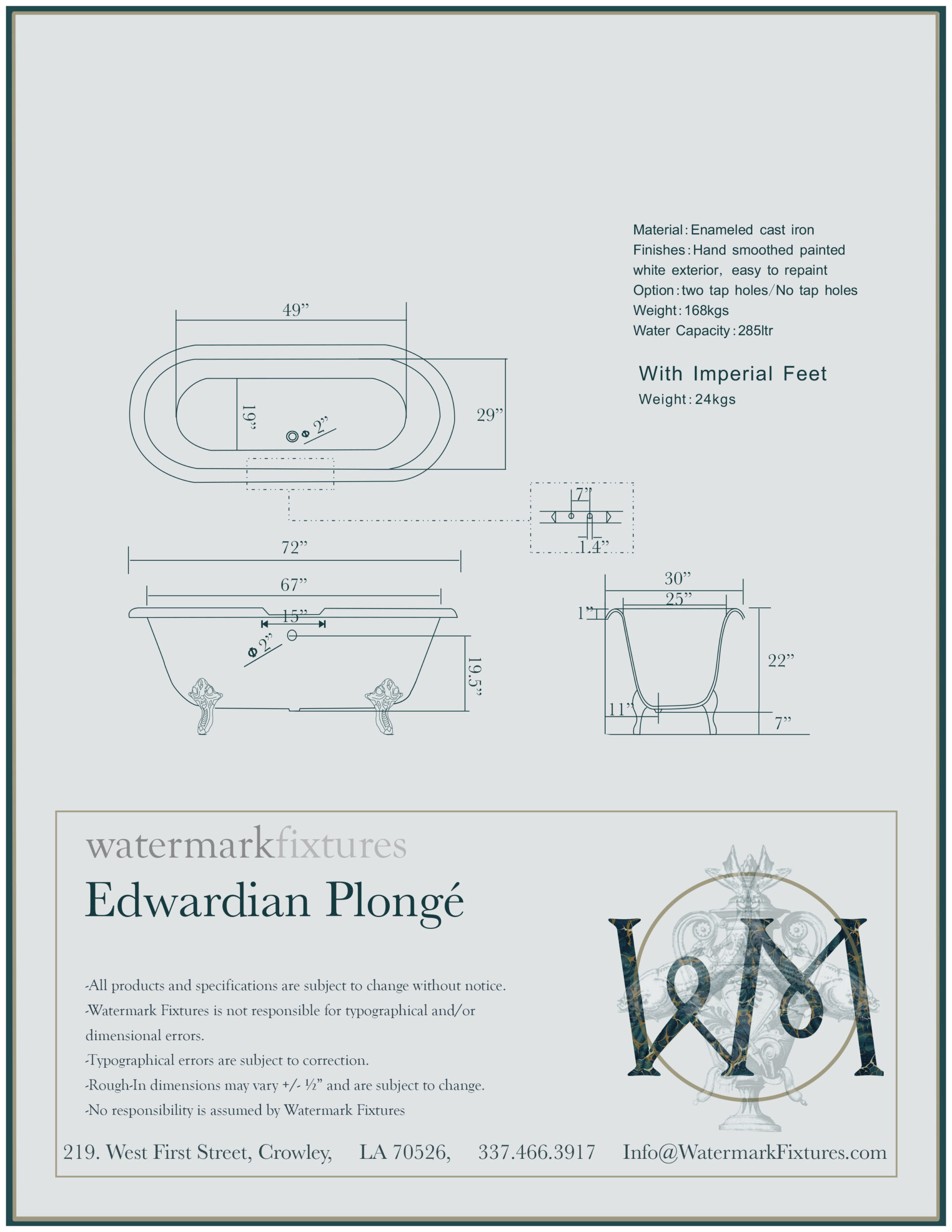 Material: Enameled cast iron
Finishes: Hand smoothed painted white exterior, easy to repaint
Option: two tap holes/No tap holes
Weight: 168kgs
Water Capacity: 285ltr

With Imperial Feet
Weight: 24kgs

49”
19”
2”
29”
7”
1.4”
72”
67”
15”
2”
19.5”
30”
25”
1”
22”
11”
7”

watermarkfixtures
Edwardian Plongé

-All products and specifications are subject to change without notice.
-Watermark Fixtures is not responsible for typographical and/or dimensional errors.
-Typographical errors are subject to correction.
-Rough-In dimensions may vary +/- ½” and are subject to change.
-No responsibility is assumed by Watermark Fixtures

WM

219. West First Street, Crowley, LA 70526, 337.466.3917 Info@WatermarkFixtures.com